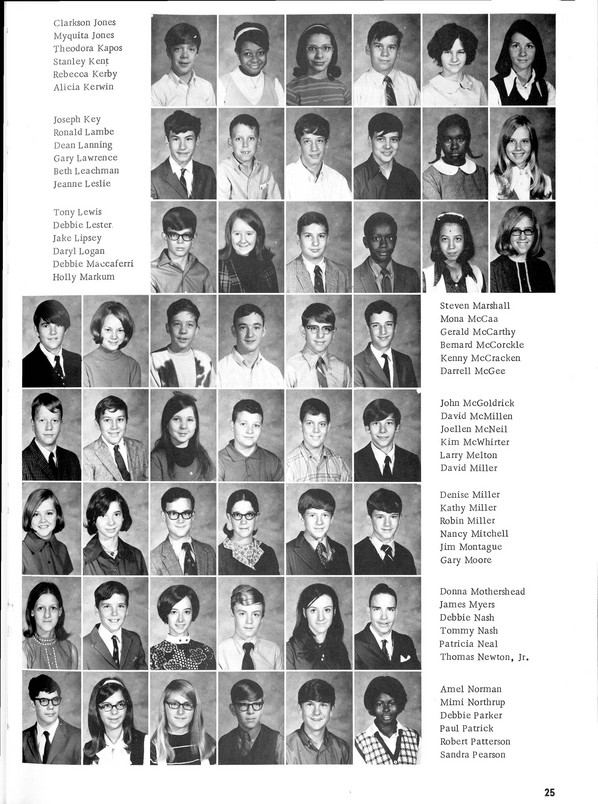 Clarkson Jones
Myquita Jones
Theodora Kapos
Stanley Kent
Rebecca Kerby
Alicia Kerwin

Joseph Key
Ronald Lambe
Dean Lanning
Gary Lawrence
Beth Leachman
Jeanne Leslie

Tony Lewis
Debbie Lester
Jake Lipsey
Daryl Logan
Debbie Maccaferri
Holly Markum

Steven Marshall
Mona McCaa
Gerald McCarthy
Bernard McCorckle
Kenny McCracken
Darrell McGee

John McGoldrick
David McMillen
Joellen McNeil
Kim McWhirter
Larry Melton
David Miller

Denise Miller
Kathy Miller
Robin Miller
Nancy Mitchell
Jim Montague
Gary Moore

Donna Mothershead
James Myers
Debbie Nash
Tommy Nash
Patricia Neal
Thomas Newton, Jr.

Amel Norman
Mimi Northrup
Debbie Parker
Paul Patrick
Robert Patterson
Sandra Pearson

25